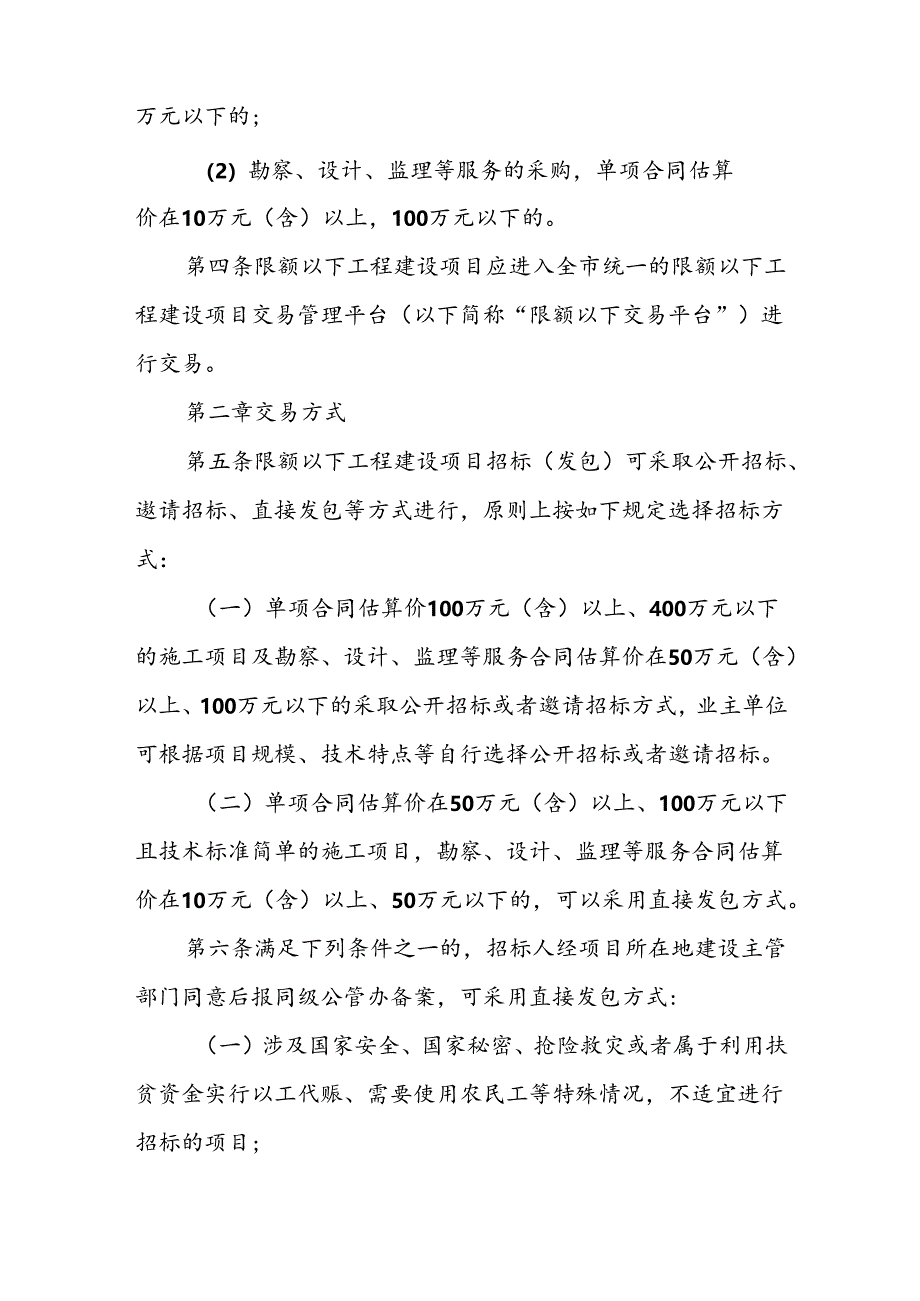 万元以下的；

(2) 勘察、设计、监理等服务的采购，单项合同估算价在10万元（含）以上，100万元以下的。

第四条限额以下工程建设项目应进入全市统一的限额以下工程建设项目交易管理平台（以下简称“限额以下交易平台”）进行交易。

第二章交易方式

第五条限额以下工程建设项目招标（发包）可采取公开招标、邀请招标、直接发包等方式进行，原则上按如下规定选择招标方式：

（一）单项合同估算价100万元（含）以上、400万元以下的施工项目及勘察、设计、监理等服务合同估算价在50万元（含）以上、100万元以下的采取公开招标或者邀请招标方式，业主单位可根据项目规模、技术特点等自行选择公开招标或者邀请招标。

（二）单项合同估算价在50万元（含）以上、100万元以下且技术标准简单的施工项目，勘察、设计、监理等服务合同估算价在10万元（含）以上、50万元以下的，可以采用直接发包方式。

第六条满足下列条件之一的，招标人经项目所在地建设主管部门同意后报同级公管办备案，可采用直接发包方式：

（一）涉及国家安全、国家秘密、抢险救灾或者属于利用扶贫资金实行以工代赈、需要使用农民工等特殊情况，不适宜进行招标的项目；